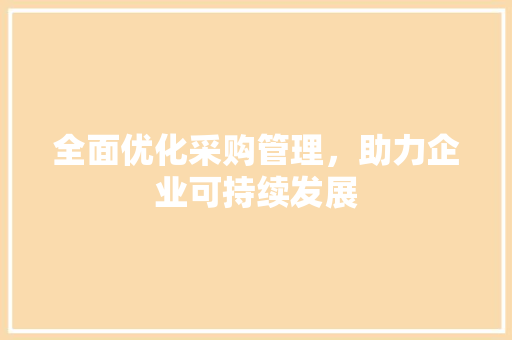 全面优化采购管理，助力企业可持续发展